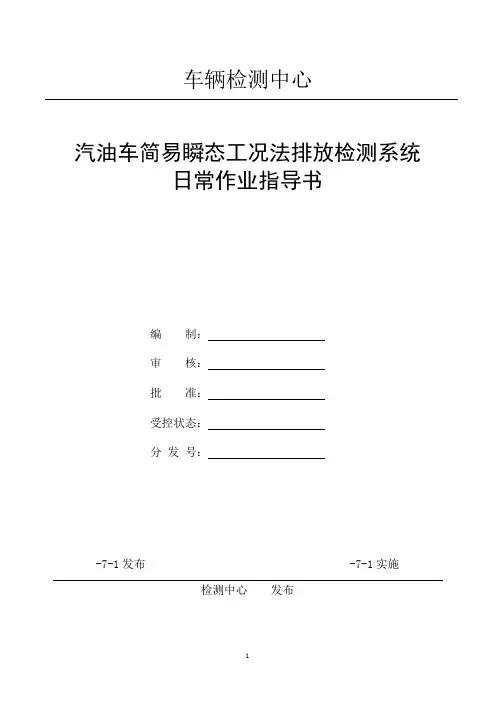 车辆检测中心

汽油车简易瞬态工况法排放检测系统
日常作业指导书

编　　制：

审　　核：

批　　准：

受控状态：

分 发 号：

-7-1 发布

-7-1 实施

检测中心　　发布

1